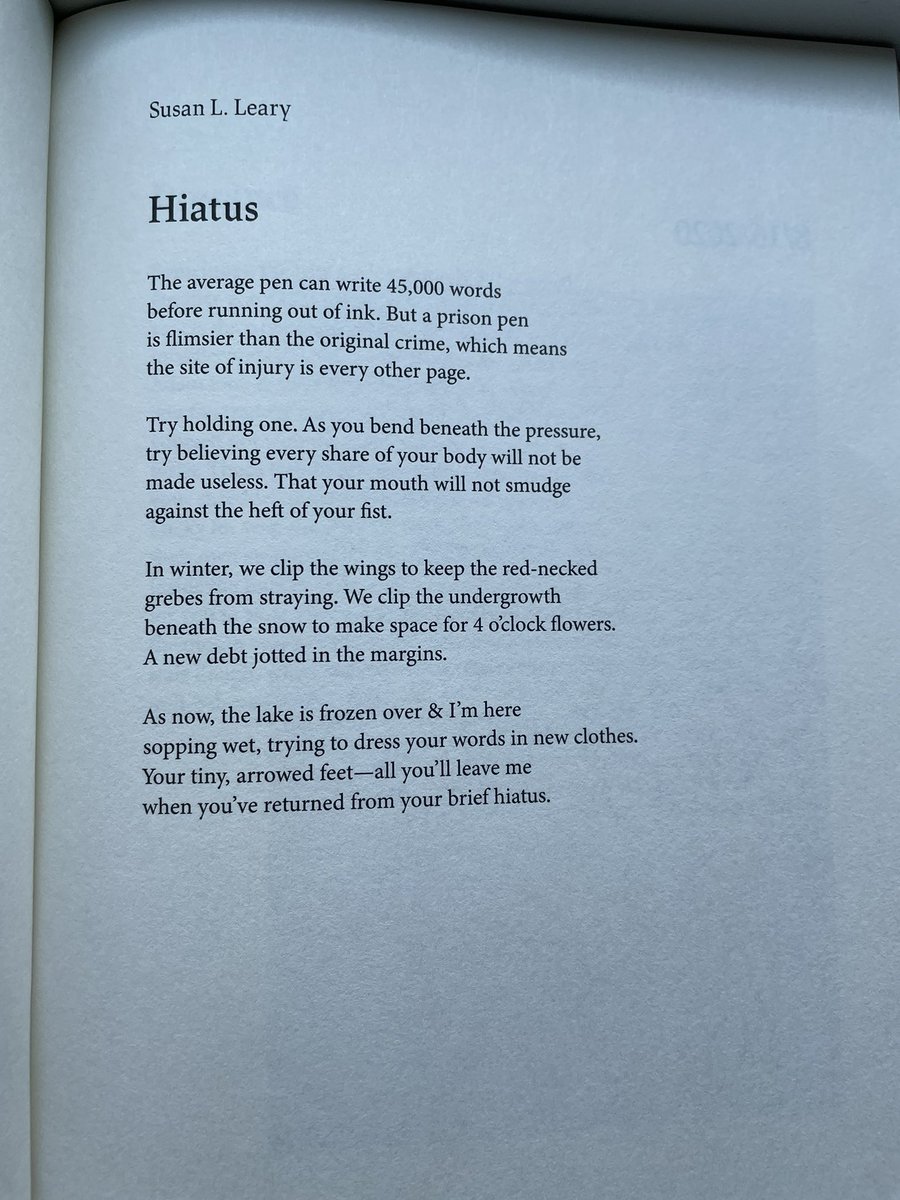 Susan L. Leary

Hiatus

The average pen can write 45,000 words
before running out of ink. But a prison pen
is flimsier than the original crime, which means
the site of injury is every other page.

Try holding one. As you bend beneath the pressure,
try believing every share of your body will not be
made useless. That your mouth will not smudge
against the heft of your fist.

In winter, we clip the wings to keep the red-necked
grebes from straying. We clip the undergrowth
beneath the snow to make space for 4 o'clock flowers.
A new debt jotted in the margins.

As now, the lake is frozen over & I'm here
sopping wet, trying to dress your words in new clothes.
Your tiny, arrowed feet—all you'll leave me
when you've returned from your brief hiatus.